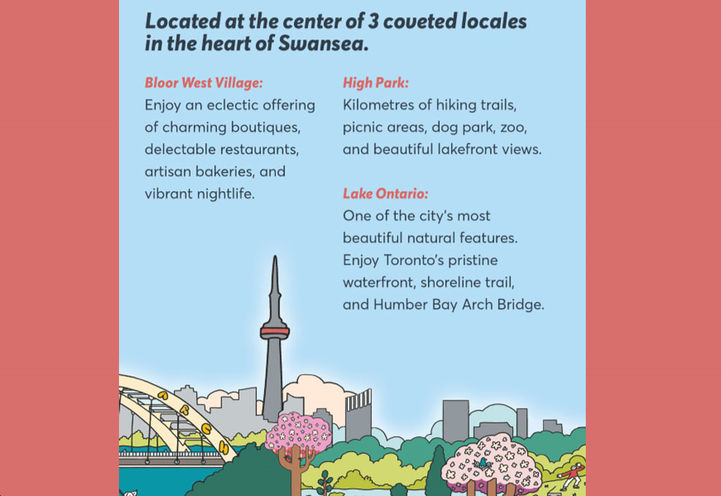 Located at the center of 3 coveted locales in the heart of Swansea.

Bloor West Village:
Enjoy an eclectic offering of charming boutiques, delectable restaurants, artisan bakeries, and vibrant nightlife.

High Park:
Kilometres of hiking trails, picnic areas, dog park, zoo, and beautiful lakefront views.

Lake Ontario:
One of the city's most beautiful natural features. Enjoy Toronto's pristine waterfront, shoreline trail, and Humber Bay Arch Bridge.